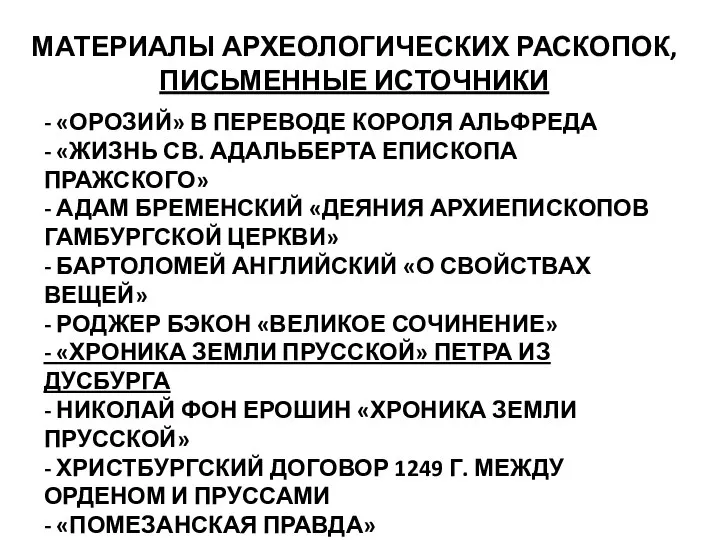 МАТЕРИАЛЫ АРХЕОЛОГИЧЕСКИХ РАСКОПОК, ПИСЬМЕННЫЕ ИСТОЧНИКИ

- «ОРОЗИЙ» В ПЕРЕВОДЕ КОРОЛЯ АЛЬФРЕДА
- «ЖИЗНЬ СВ. АДАЛЬБЕРТА ЕПИСКОПА ПРАЖСКОГО»
- АДАМ БРЕМЕНСКИЙ «ДЕЯНИЯ АРХИЕПИСКОПОВ ГАМБУРГСКОЙ ЦЕРКВИ»
- БАРТОЛОМЕЙ АНГЛИЙСКИЙ «О СВОЙСТВАХ ВЕЩЕЙ»
- РОДЖЕР БЭКОН «ВЕЛИКОЕ СОЧИНЕНИЕ»
- «ХРОНИКА ЗЕМЛИ ПРУССКОЙ» ПЕТРА ИЗ ДУСБУРГА
- НИКОЛАЙ ФОН ЕРОШИН «ХРОНИКА ЗЕМЛИ ПРУССКОЙ»
- ХРИСТБУРГСКИЙ ДОГОВОР 1249 Г. МЕЖДУ ОРДЕНОМ И ПРУССАМИ
- «ПОМЕЗАНСКАЯ ПРАВДА»